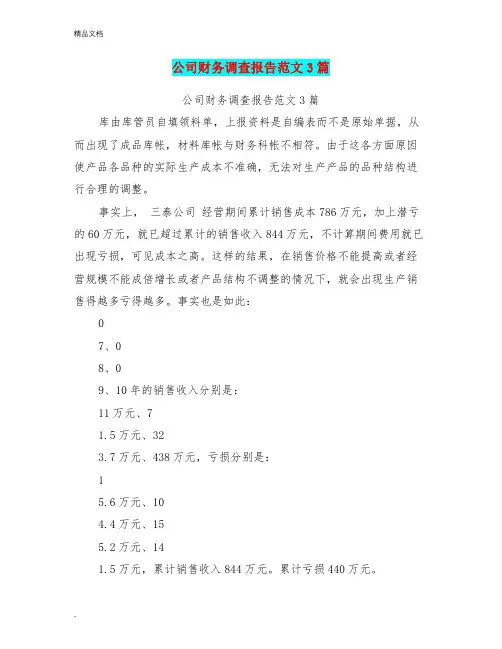 精品文档

公司财务调查报告范文3篇

公司财务调查报告范文3篇

库由库管员自填领料单，上报资料是自编表而不是原始单据，从而出现了成品库帐，材料库帐与财务科帐不相符。由于这各方面原因使产品各品种的实际生产成本不准确，无法对生产产品的品种结构进行合理的调整。

事实上， 三泰公司 经营期间累计销售成本786万元，加上潜亏的60万元，就已超过累计的销售收入844万元，不计算期间费用就已出现亏损，可见成本之高。这样的结果，在销售价格不能提高或者经营规模不能成倍增长或者产品结构不调整的情况下，就会出现生产销售得越多亏得越多。事实也是如此：

0

7、0

8、0

9、10年的销售收入分别是：

11万元、7

1.5万元、32

3.7万元、438万元，亏损分别是：

1

5.6万元、10

4.4万元、15

5.2万元、14

1.5万元，累计销售收入844万元。累计亏损440万元。

.